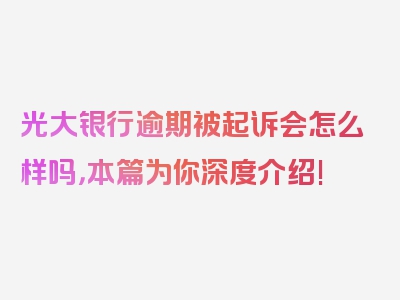 光大银行逾期被起诉会怎么样吗,本篇为你深度介绍!